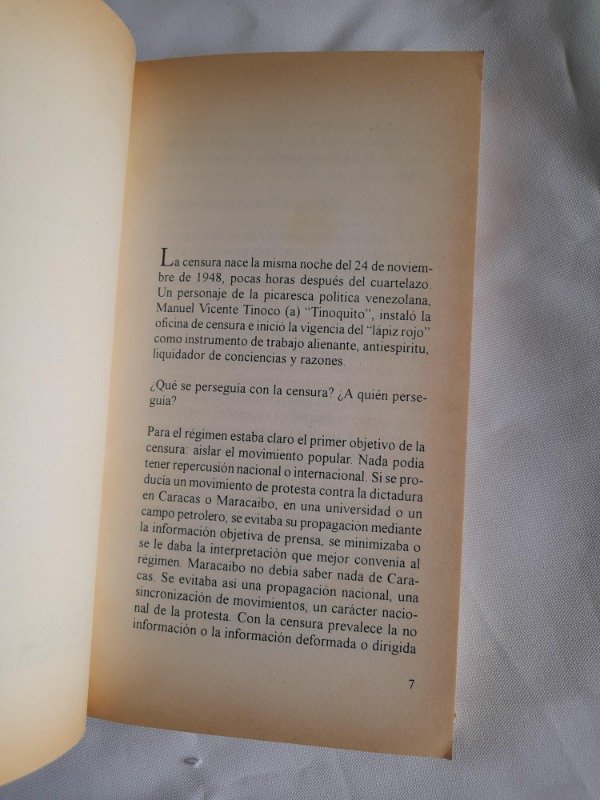 La censura nace la misma noche del 24 de noviembre de 1948, pocas horas después del cuartelazo. Un personaje de la picaresca política venezolana, Manuel Vicente Tinoco (a) "Tinoquito", instaló la oficina de censura e inició la vigencia del "lápiz rojo" como instrumento de trabajo alienante, antiespíritu, liquidador de conciencias y razones.

¿Qué se perseguía con la censura? ¿A quién perseguía?

Para el régimen estaba claro el primer objetivo de la censura: aislar el movimiento popular. Nada podía tener repercusión nacional o internacional. Si se producía un movimiento de protesta contra la dictadura en Caracas o Maracaibo, en una universidad o un campo petrolero, se evitaba su propagación mediante la información objetiva de prensa, se minimizaba o se le daba la interpretación que mejor convenía al régimen. Maracaibo no debía saber nada de Caracas. Se evitaba así una propagación nacional, una sincronización de movimientos, un carácter nacional de la protesta. Con la censura prevalece la no información o la información deformada o dirigida

7